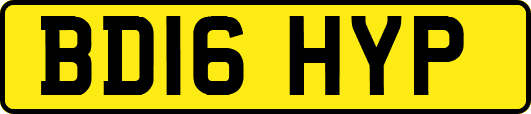 BD16 HYP